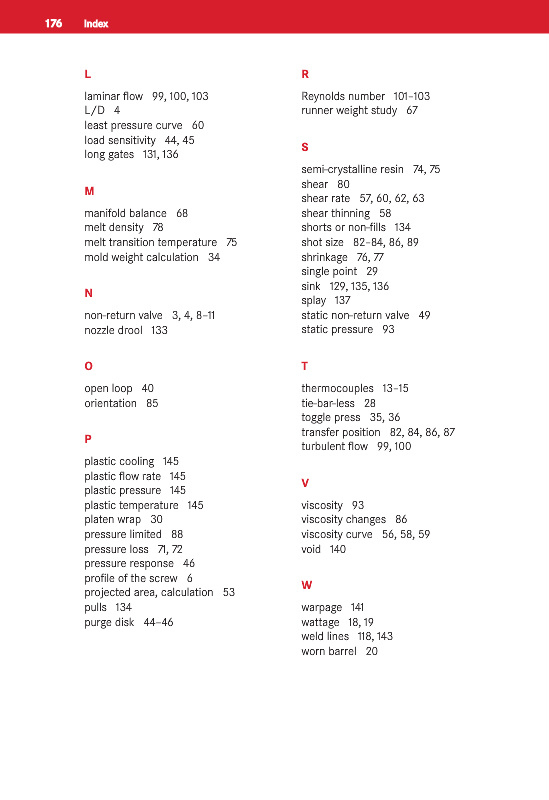 176 Index

L

laminar flow 99, 100, 103
L/D 4
least pressure curve 60
load sensitivity 44, 45
long gates 131, 136

M

manifold balance 68
melt density 78
melt transition temperature 75
mold weight calculation 34

N

non-return valve 3, 4, 8–11
nozzle drool 133

O

open loop 40
orientation 85

P

plastic cooling 145
plastic flow rate 145
plastic pressure 145
plastic temperature 145
platen wrap 30
pressure limited 88
pressure loss 71, 72
pressure response 46
profile of the screw 6
projected area, calculation 53
pulls 134
purge disk 44–46

R

Reynolds number 101–103
runner weight study 67

S

semi-crystalline resin 74, 75
shear 80
shear rate 57, 60, 62, 63
shear thinning 58
shorts or non-fills 134
shot size 82–84, 86, 89
shrinkage 76, 77
single point 29
sink 129, 135, 136
splay 137
static non-return valve 49
static pressure 93

T

thermocouples 13–15
tie-bar-less 28
toggle press 35, 36
transfer position 82, 84, 86, 87
turbulent flow 99, 100

V

viscosity 93
viscosity changes 86
viscosity curve 56, 58, 59
void 140

W

warpage 141
wattage 18, 19
weld lines 118, 143
worn barrel 20